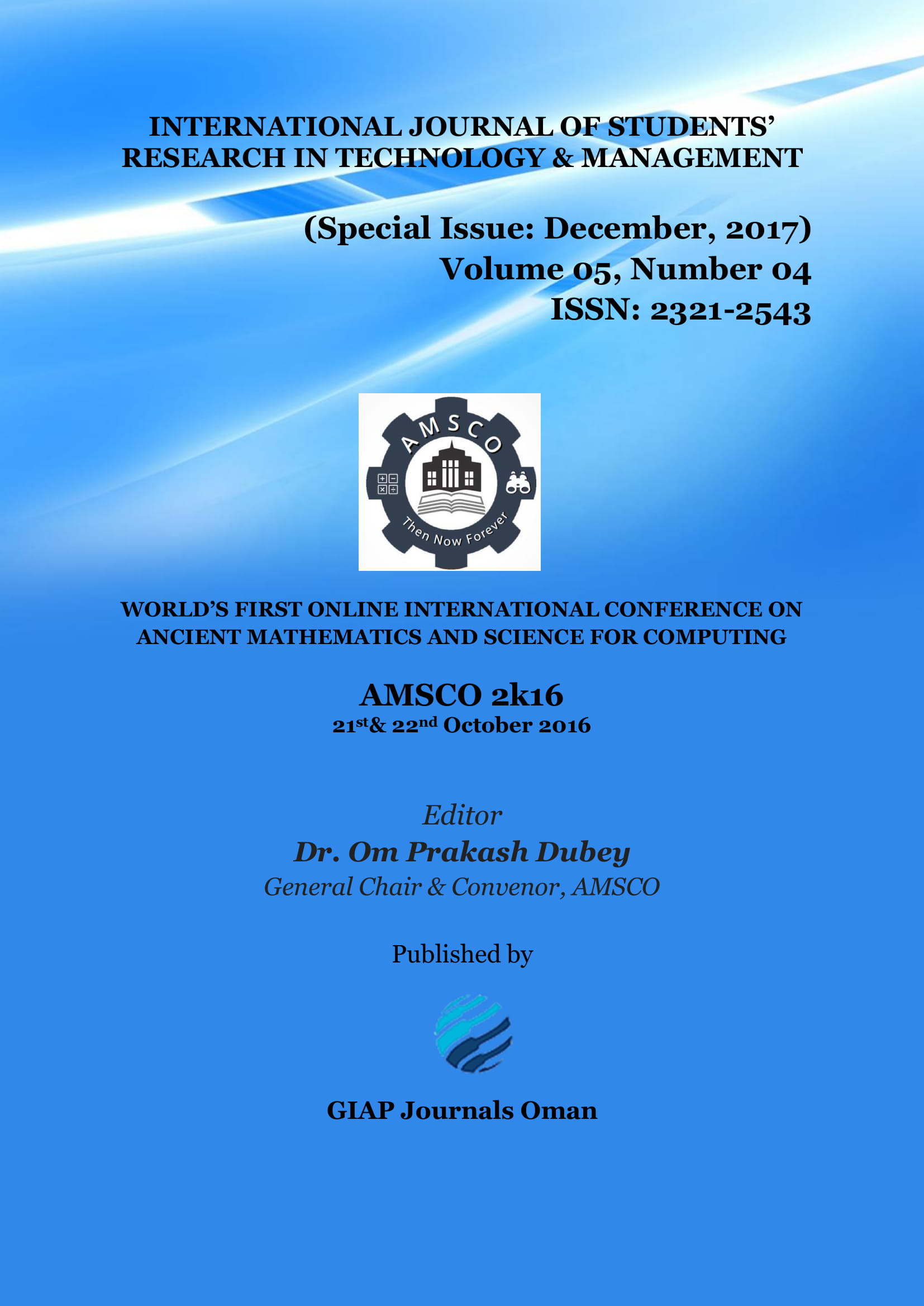 INTERNATIONAL JOURNAL OF STUDENTS' RESEARCH IN TECHNOLOGY & MANAGEMENT

(Special Issue: December, 2017)
Volume 05, Number 04
ISSN: 2321-2543

AMSCO
Then Now Forever

WORLD'S FIRST ONLINE INTERNATIONAL CONFERENCE ON ANCIENT MATHEMATICS AND SCIENCE FOR COMPUTING

AMSCO 2k16
21st& 22nd October 2016

Editor
Dr. Om Prakash Dubey
General Chair & Convenor, AMSCO

Published by

GIAP Journals Oman